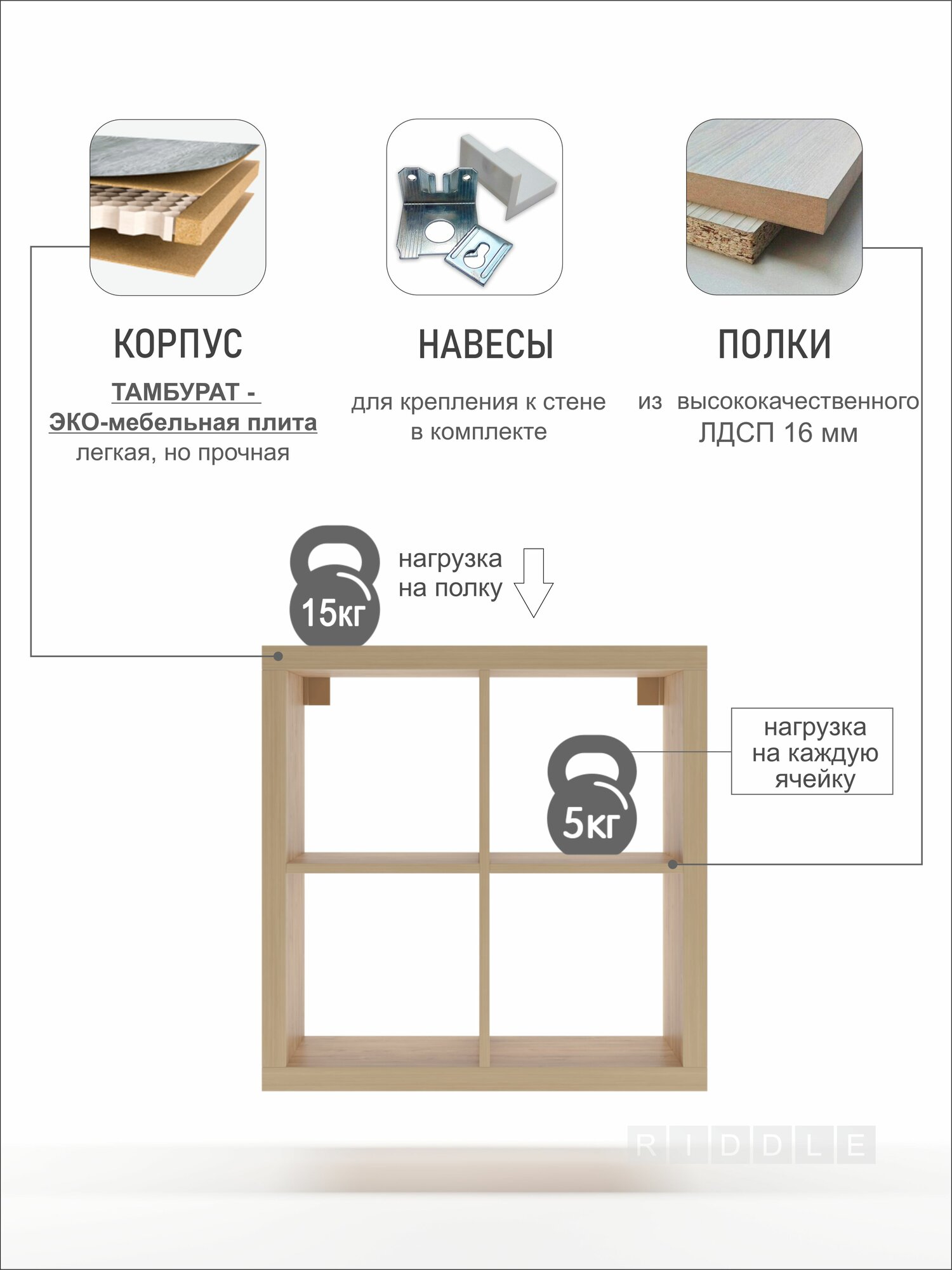 КОРПУС

ТАМБУРАТ -
ЭКО-мебельная плита
легкая, но прочная

НАВЕСЫ

для крепления к стене
в комплекте

ПОЛКИ

из высококачественного
ЛДСП 16 мм

15кг

нагрузка
на полку

нагрузка
на каждую
ячейку

5кг

RIDDLE